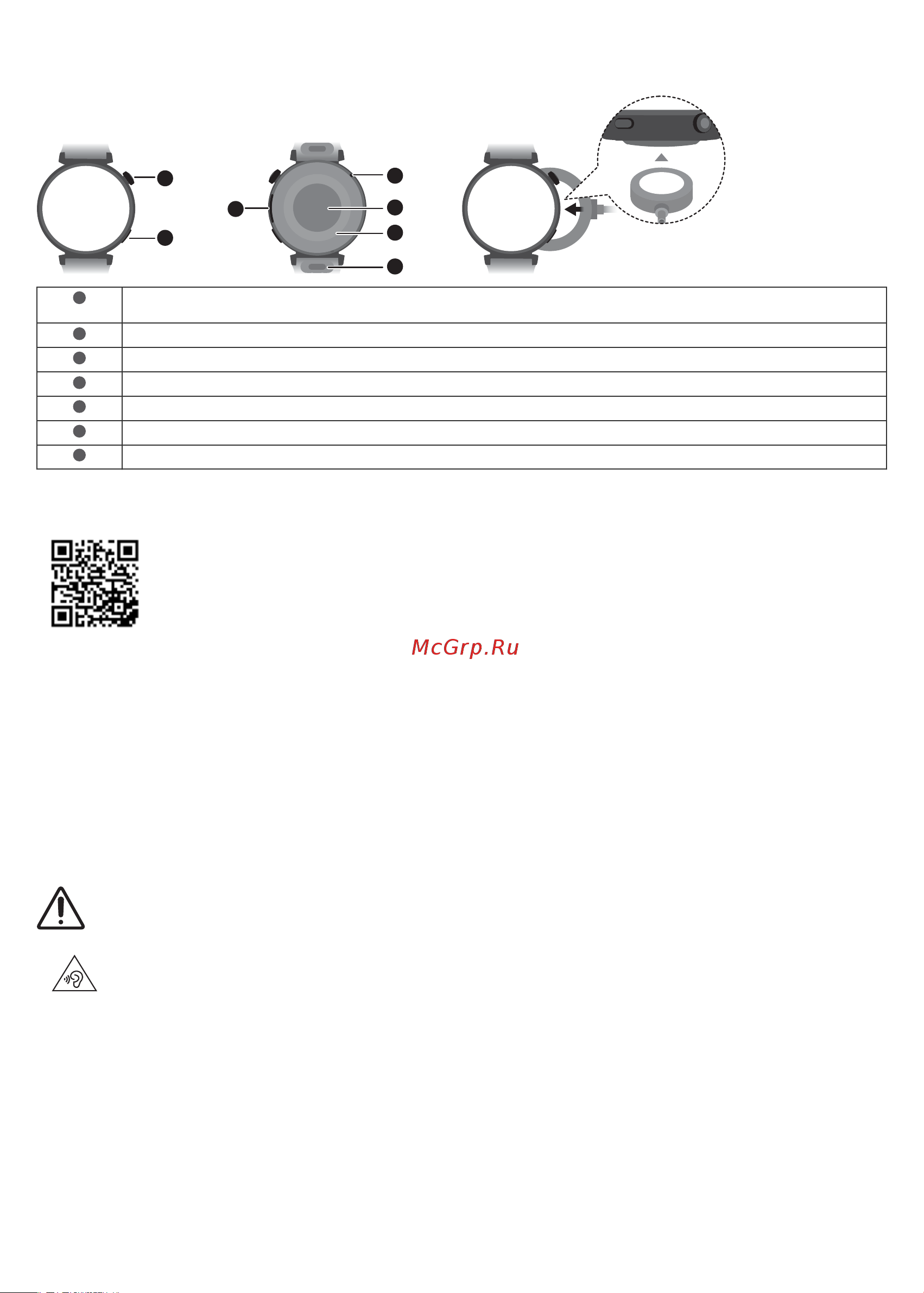 McGrp.Ru